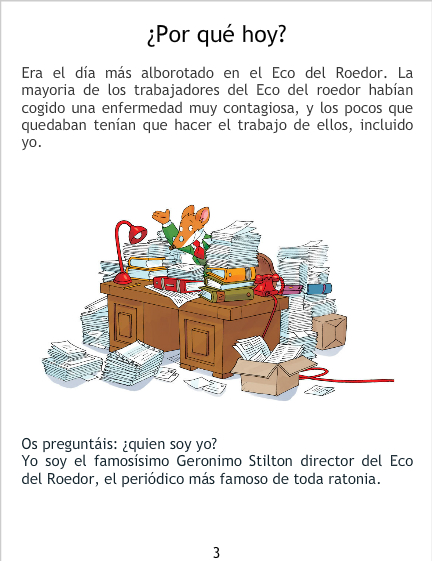 ¿Por qué hoy?

Era el día más alborotado en el Eco del Roedor. La mayoria de los trabajadores del Eco del roedor habían cogido una enfermedad muy contagiosa, y los pocos que quedaban tenían que hacer el trabajo de ellos, incluido yo.

Os preguntáis: ¿quien soy yo?
Yo soy el famosísimo Geronimo Stilton director del Eco del Roedor, el periódico más famoso de toda ratonia.

3